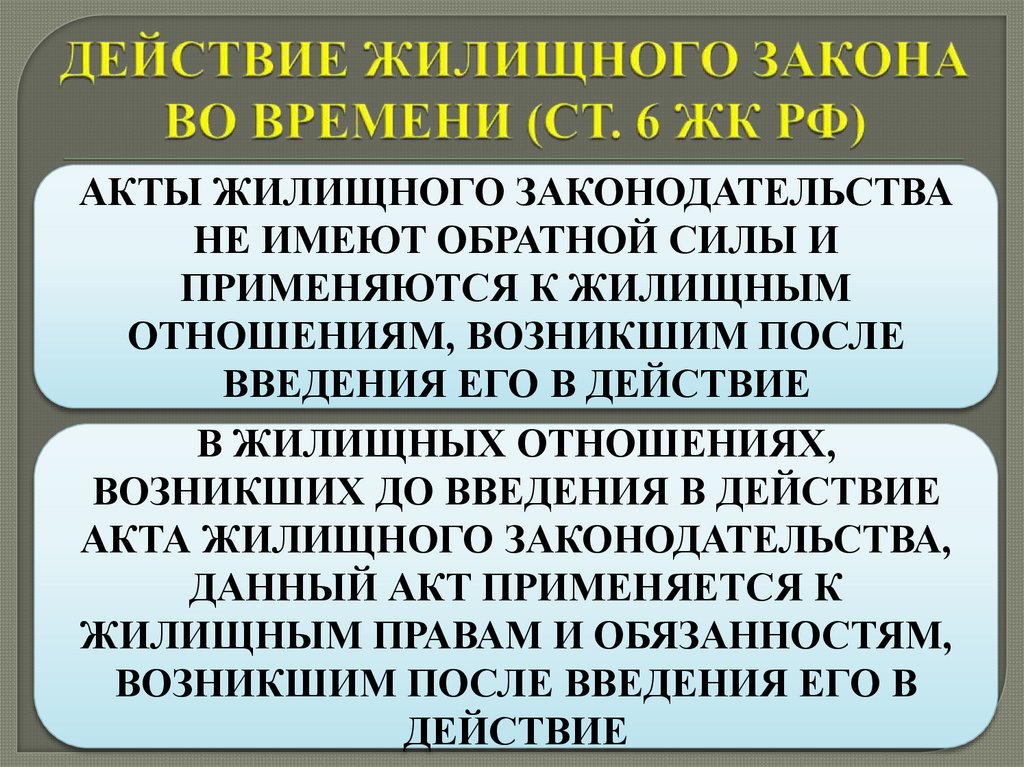 ДЕЙСТВИЕ ЖИЛИЩНОГО ЗАКОНА ВО ВРЕМЕНИ (СТ. 6 ЖК РФ)

АКТЫ ЖИЛИЩНОГО ЗАКОНОДАТЕЛЬСТВА НЕ ИМЕЮТ ОБРАТНОЙ СИЛЫ И ПРИМЕНЯЮТСЯ К ЖИЛИЩНЫМ ОТНОШЕНИЯМ, ВОЗНИКШИМ ПОСЛЕ ВВЕДЕНИЯ ЕГО В ДЕЙСТВИЕ

В ЖИЛИЩНЫХ ОТНОШЕНИЯХ, ВОЗНИКШИХ ДО ВВЕДЕНИЯ В ДЕЙСТВИЕ АКТА ЖИЛИЩНОГО ЗАКОНОДАТЕЛЬСТВА, ДАННЫЙ АКТ ПРИМЕНЯЕТСЯ К ЖИЛИЩНЫМ ПРАВАМ И ОБЯЗАННОСТЯМ, ВОЗНИКШИМ ПОСЛЕ ВВЕДЕНИЯ ЕГО В ДЕЙСТВИЕ